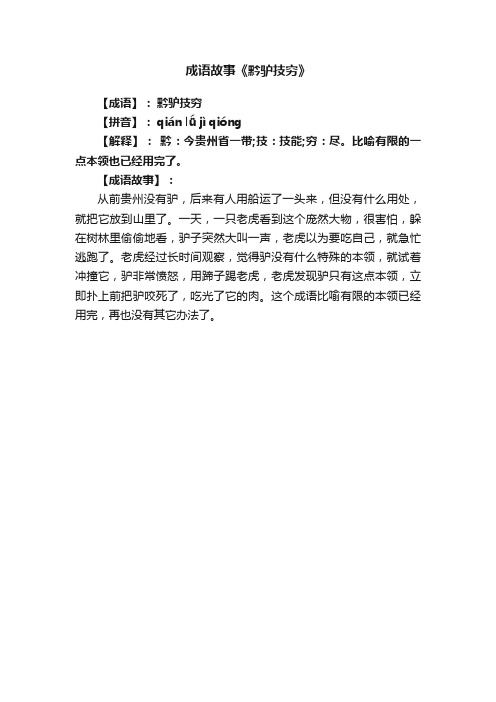 成语故事《黔驴技穷》

【成语】：黔驴技穷

【拼音】：qián lǘ jì qióng

【解释】：黔：今贵州省一带;技：技能;穷：尽。比喻有限的一点本领也已经用完了。

【成语故事】：

从前贵州没有驴，后来有人用船运了一头来，但没有什么用处，就把它放到山里了。一天，一只老虎看到这个庞然大物，很害怕，躲在树林里偷偷地看，驴子突然大叫一声，老虎以为要吃自己，就急忙逃跑了。老虎经过长时间观察，觉得驴没有什么特殊的本领，就试着冲撞它，驴非常愤怒，用蹄子踢老虎，老虎发现驴只有这点本领，立即扑上前把驴咬死了，吃光了它的肉。这个成语比喻有限的本领已经用完，再也没有其它办法了。